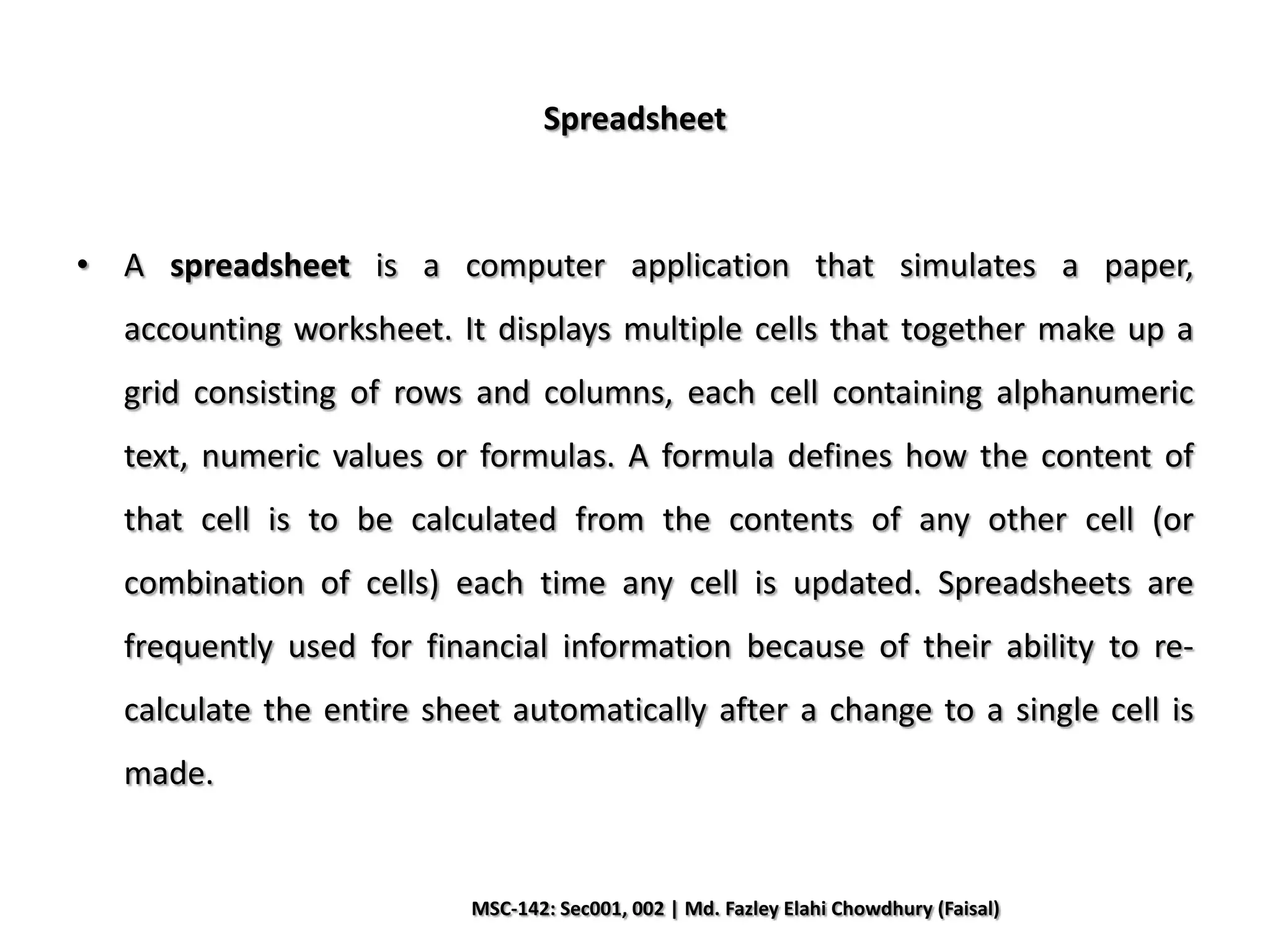 Spreadsheet

• A spreadsheet is a computer application that simulates a paper, accounting worksheet. It displays multiple cells that together make up a grid consisting of rows and columns, each cell containing alphanumeric text, numeric values or formulas. A formula defines how the content of that cell is to be calculated from the contents of any other cell (or combination of cells) each time any cell is updated. Spreadsheets are frequently used for financial information because of their ability to re-calculate the entire sheet automatically after a change to a single cell is made.

MSC-142: Sec001, 002 | Md. Fazley Elahi Chowdhury (Faisal)